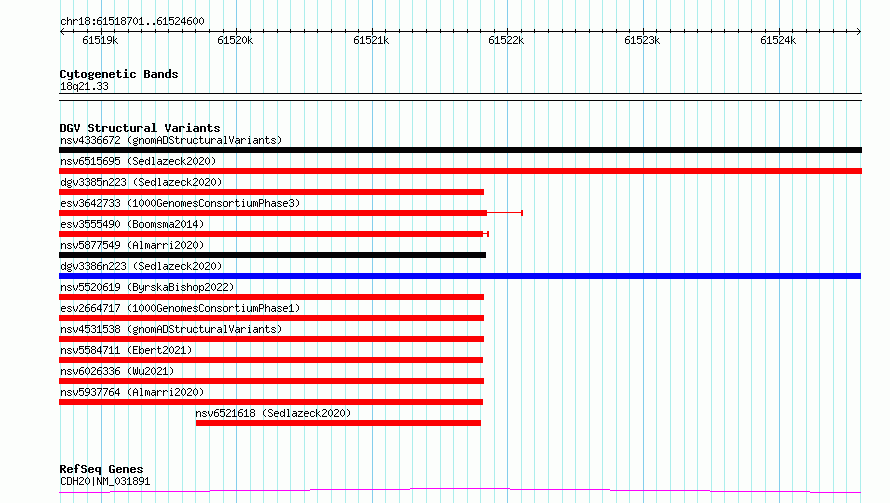 chr18:61518701..61524600

61519k 61520k 61521k 61522k 61523k 61524k

Cytogenetic Bands
18q21.33

DGV Structural Variants
nsv4336672 (gnomADStructuralVariants)
nsv6515695 (Sedlazeck2020)
dgv3385n223 (Sedlazeck2020)
esv3642733 (1000GenomesConsortiumPhase3)
esv3555490 (Boomsma2014)
nsv5877549 (Almarri2020)
dgv3386n223 (Sedlazeck2020)
nsv5520619 (ByrskaBishop2022)
esv2664717 (1000GenomesConsortiumPhase1)
nsv4531538 (gnomADStructuralVariants)
nsv5584711 (Ebert2021)
nsv6026336 (Wu2021)
nsv5937764 (Almarri2020)
nsv6521618 (Sedlazeck2020)

RefSeq Genes
CDH20|NM_031891